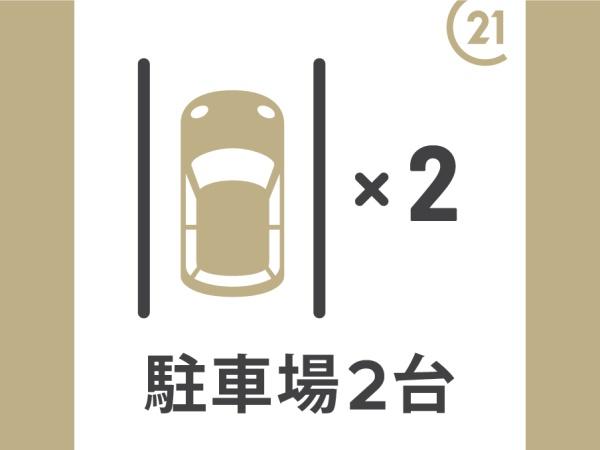 21

×2

駐車場2台